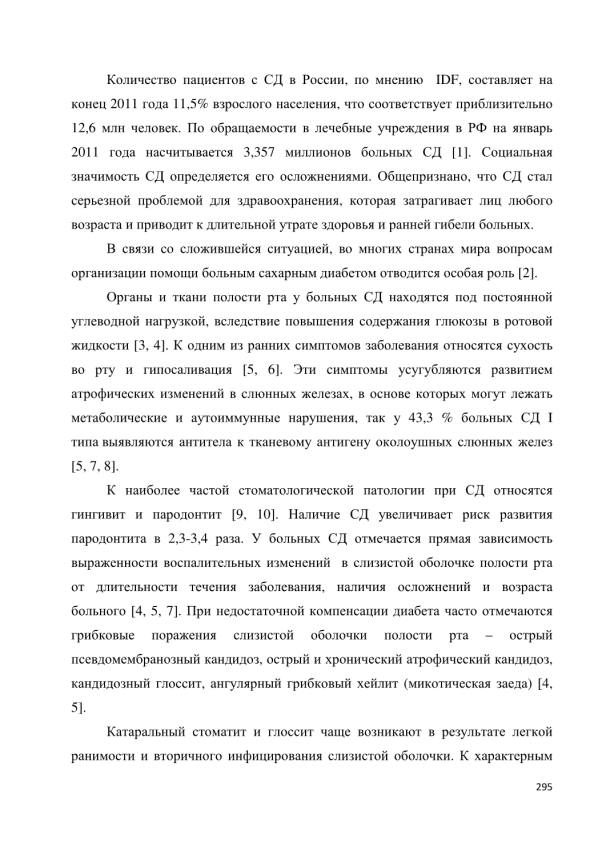 Количество пациентов с СД в России, по мнению IDF, составляет на конец 2011 года 11,5% взрослого населения, что соответствует приблизительно 12,6 млн человек. По обращаемости в лечебные учреждения в РФ на январь 2011 года насчитывается 3,357 миллионов больных СД [1]. Социальная значимость СД определяется его осложнениями. Общепризнано, что СД стал серьезной проблемой для здравоохранения, которая затрагивает лиц любого возраста и приводит к длительной утрате здоровья и ранней гибели больных.

В связи со сложившейся ситуацией, во многих странах мира вопросам организации помощи больным сахарным диабетом отводится особая роль [2].

Органы и ткани полости рта у больных СД находятся под постоянной углеводной нагрузкой, вследствие повышения содержания глюкозы в ротовой жидкости [3, 4]. К одним из ранних симптомов заболевания относятся сухость во рту и гипосаливация [5, 6]. Эти симптомы усугубляются развитием атрофических изменений в слюнных железах, в основе которых могут лежать метаболические и аутоиммунные нарушения, так у 43,3 % больных СД I типа выявляются антитела к тканевому антигену околоушных слюнных желез [5, 7, 8].

К наиболее частой стоматологической патологии при СД относятся гингивит и пародонтит [9, 10]. Наличие СД увеличивает риск развития пародонтита в 2,3-3,4 раза. У больных СД отмечается прямая зависимость выраженности воспалительных изменений в слизистой оболочке полости рта от длительности течения заболевания, наличия осложнений и возраста больного [4, 5, 7]. При недостаточной компенсации диабета часто отмечаются грибковые поражения слизистой оболочки полости рта – острый псевдомембранозный кандидоз, острый и хронический атрофический кандидоз, кандидозный глоссит, ангулярный грибковый хейлит (микотическая заеда) [4, 5].

Катаральный стоматит и глоссит чаще возникают в результате легкой ранимости и вторичного инфицирования слизистой оболочки. К характерным

295